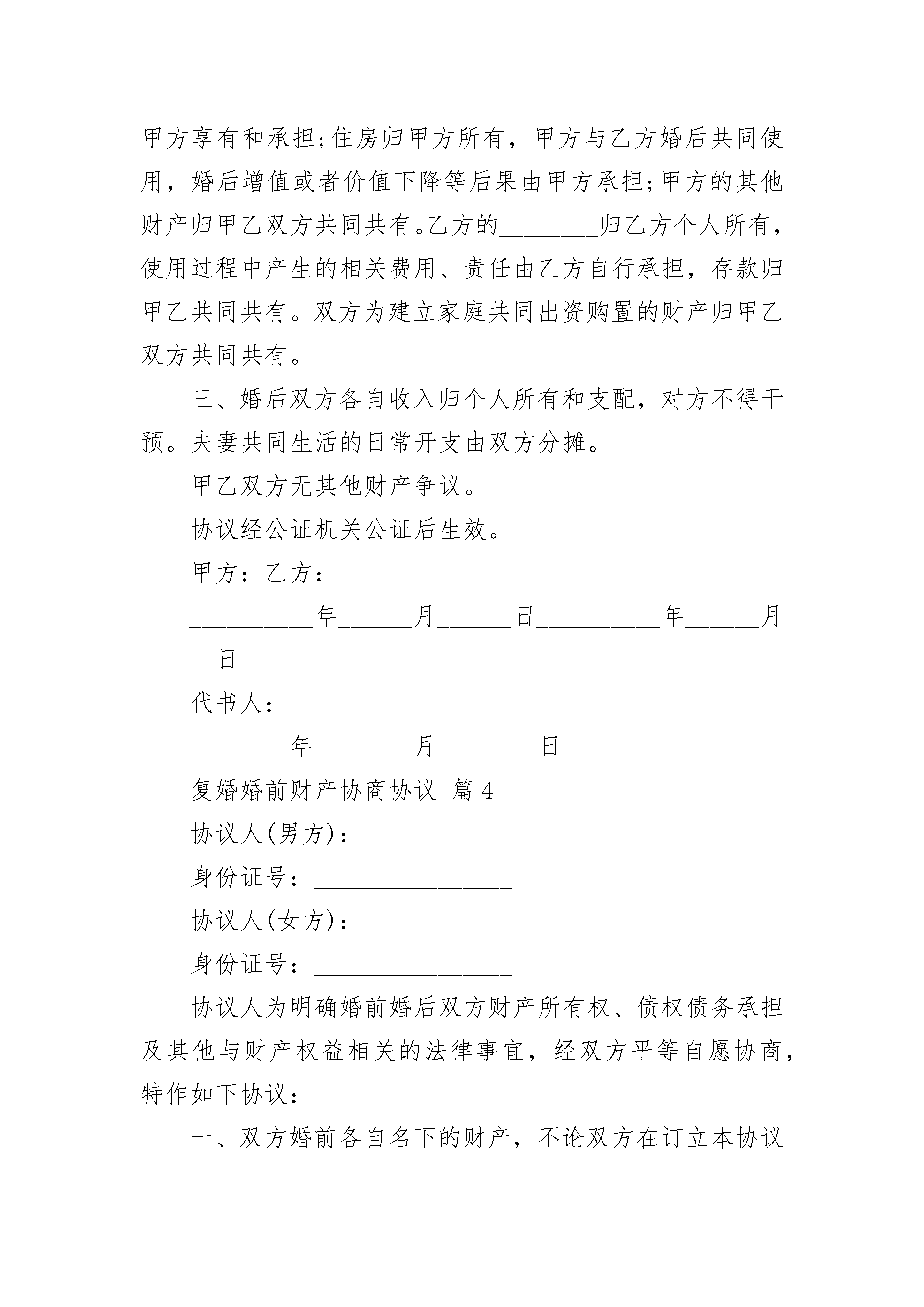 甲方享有和承担;住房归甲方所有，甲方与乙方婚后共同使用，婚后增值或者价值下降等后果由甲方承担;甲方的其他财产归甲乙双方共同共有。乙方的________归乙方个人所有，使用过程中产生的相关费用、责任由乙方自行承担，存款归甲乙共同共有。双方为建立家庭共同出资购置的财产归甲乙双方共同共有。

三、婚后双方各自收入归个人所有和支配，对方不得干预。夫妻共同生活的日常开支由双方分摊。

甲乙双方无其他财产争议。

协议经公证机关公证后生效。

甲方：乙方：

__________年______月______日__________年______月______日

代书人：

________年________月________日

复婚婚前财产协商协议 篇4

协议人(男方)：________

身份证号：________________

协议人(女方)：________

身份证号：________________

协议人为明确婚前婚后双方财产所有权、债权债务承担及其他与财产权益相关的法律事宜，经双方平等自愿协商，特作如下协议：

一、双方婚前各自名下的财产，不论双方在订立本协议